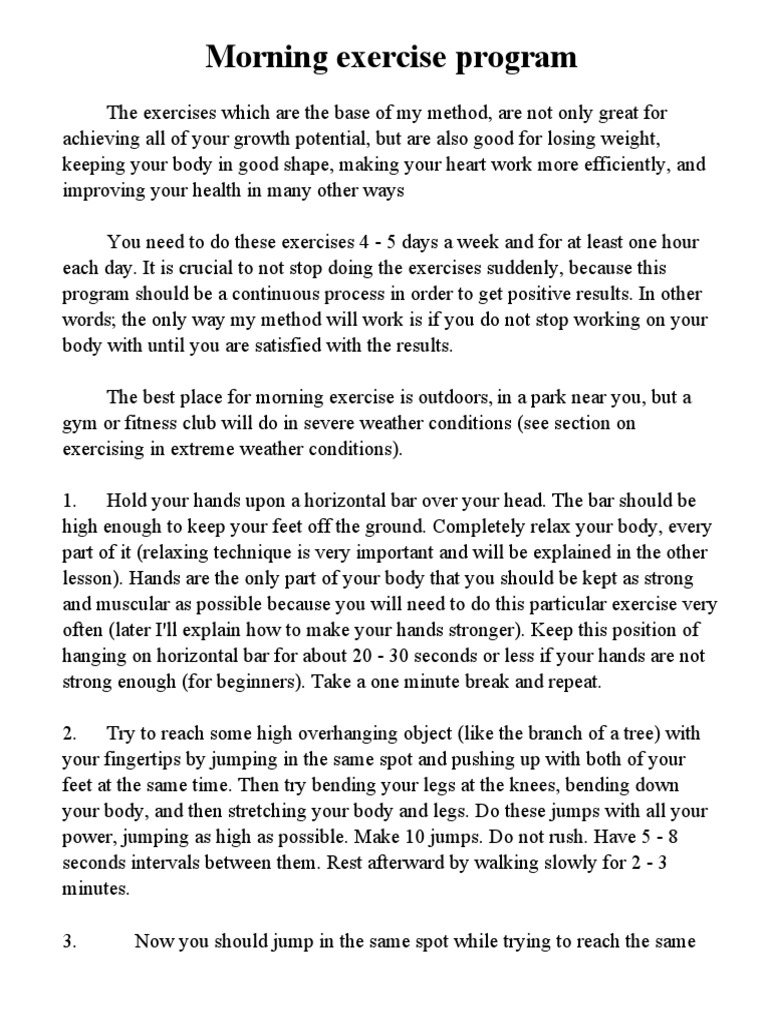 Morning exercise program

The exercises which are the base of my method, are not only great for achieving all of your growth potential, but are also good for losing weight, keeping your body in good shape, making your heart work more efficiently, and improving your health in many other ways

You need to do these exercises 4 - 5 days a week and for at least one hour each day. It is crucial to not stop doing the exercises suddenly, because this program should be a continuous process in order to get positive results. In other words; the only way my method will work is if you do not stop working on your body with until you are satisfied with the results.

The best place for morning exercise is outdoors, in a park near you, but a gym or fitness club will do in severe weather conditions (see section on exercising in extreme weather conditions).

1. Hold your hands upon a horizontal bar over your head. The bar should be high enough to keep your feet off the ground. Completely relax your body, every part of it (relaxing technique is very important and will be explained in the other lesson). Hands are the only part of your body that you should be kept as strong and muscular as possible because you will need to do this particular exercise very often (later I'll explain how to make your hands stronger). Keep this position of hanging on horizontal bar for about 20 - 30 seconds or less if your hands are not strong enough (for beginners). Take a one minute break and repeat.

2. Try to reach some high overhanging object (like the branch of a tree) with your fingertips by jumping in the same spot and pushing up with both of your feet at the same time. Then try bending your legs at the knees, bending down your body, and then stretching your body and legs. Do these jumps with all your power, jumping as high as possible. Make 10 jumps. Do not rush. Have 5 - 8 seconds intervals between them. Rest afterward by walking slowly for 2 - 3 minutes.

3. Now you should jump in the same spot while trying to reach the same